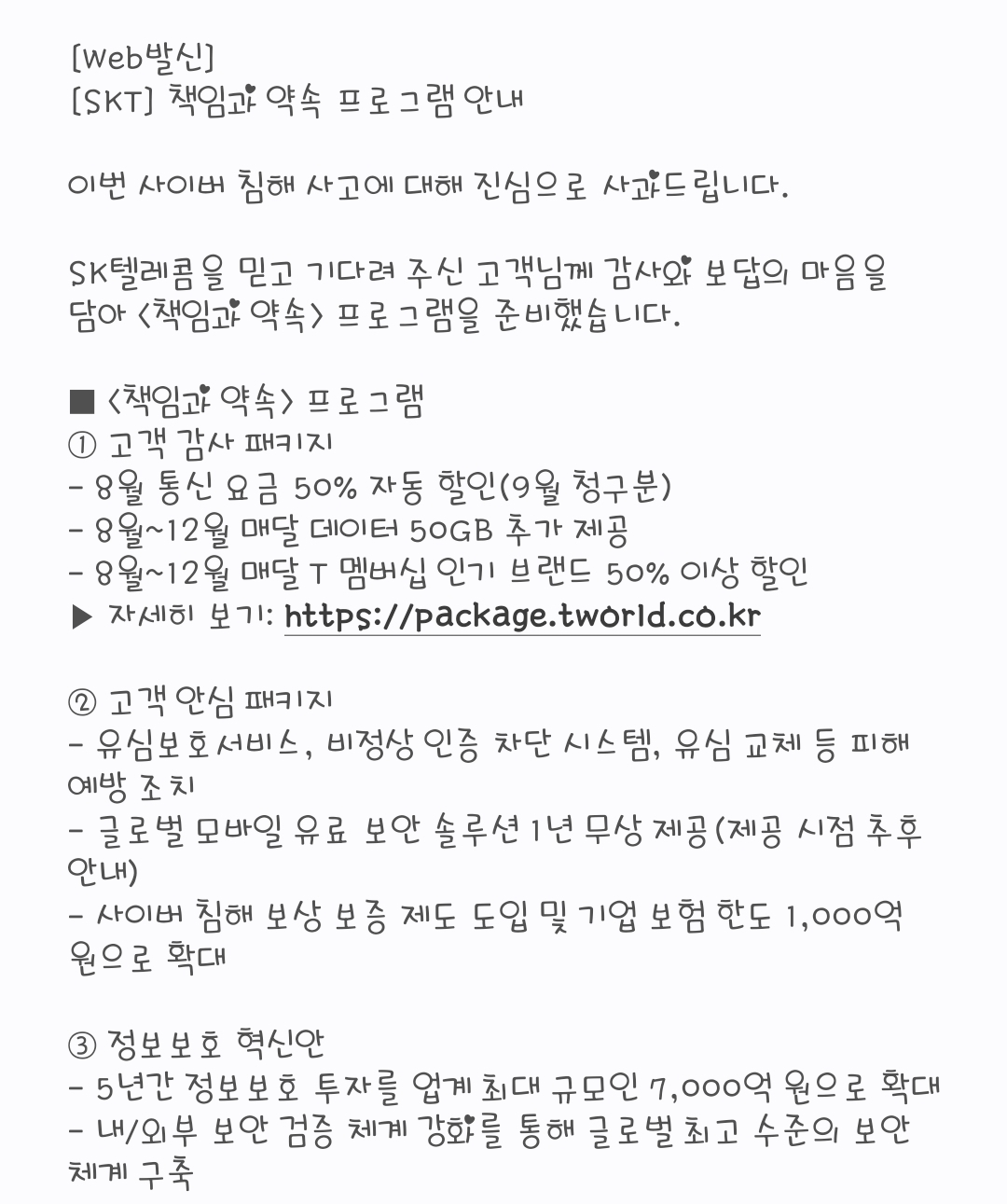 [Web발신]
[SKT] 책임과 약속 프로그램 안내

이번 사이버 침해 사고에 대해 진심으로 사과드립니다.

SK텔레콤을 믿고 기다려 주신 고객님께 감사와 보답의 마음을 담아 <책임과 약속> 프로그램을 준비했습니다.

■ <책임과 약속> 프로그램
① 고객 감사 패키지
- 8월 통신 요금 50% 자동 할인(9월 청구분)
- 8월~12월 매달 데이터 50GB 추가 제공
- 8월~12월 매달 T 멤버십 인기 브랜드 50% 이상 할인
▶ 자세히 보기: https://package.tworld.co.kr

② 고객 안심 패키지
- 유심보호서비스, 비정상 인증 차단 시스템, 유심 교체 등 피해 예방 조치
- 글로벌 모바일 유료 보안 솔루션 1년 무상 제공(제공 시점 추후 안내)
- 사이버 침해 보상 보증 제도 도입 및 기업 보험 한도 1,000억 원으로 확대

③ 정보보호 혁신안
- 5년간 정보보호 투자를 업계 최대 규모인 7,000억 원으로 확대
- 내/외부 보안 검증 체계 강화를 통해 글로벌 최고 수준의 보안 체계 구축